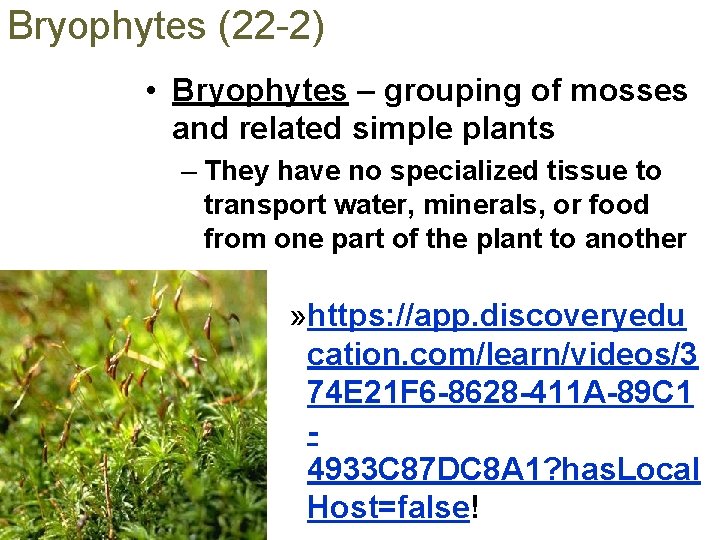 Bryophytes (22-2)

• Bryophytes – grouping of mosses and related simple plants

– They have no specialized tissue to transport water, minerals, or food from one part of the plant to another

»https://app.discoveryeducation.com/learn/videos/374E21F6-8628-411A-89C1-4933C87DC8A1?hasLocalHost=false!